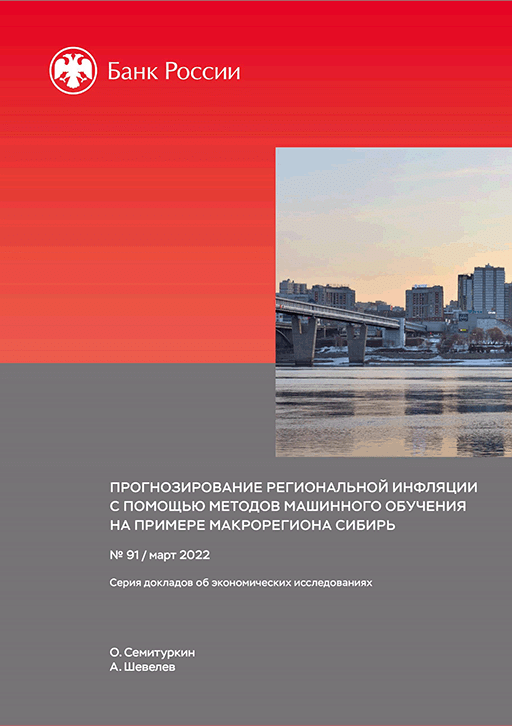 Банк России

ПРОГНОЗИРОВАНИЕ РЕГИОНАЛЬНОЙ ИНФЛЯЦИИ С ПОМОЩЬЮ МЕТОДОВ МАШИННОГО ОБУЧЕНИЯ НА ПРИМЕРЕ МАКРОРЕГИОНА СИБИРЬ

№ 91 / март 2022

Серия докладов об экономических исследованиях

О. Семитуркин
А. Шевелев